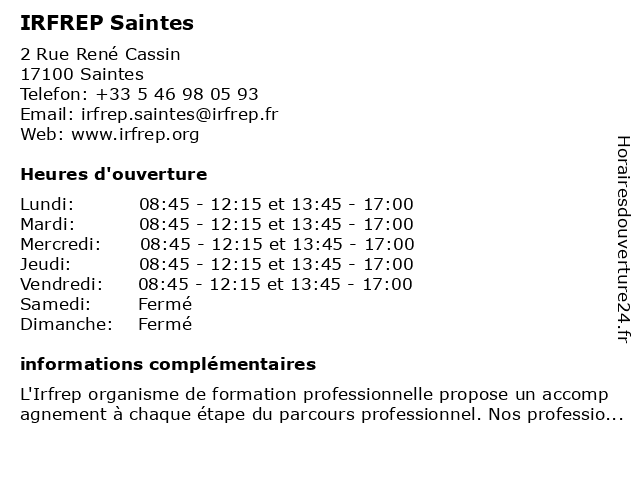 IRFREP Saintes

2 Rue René Cassin
17100 Saintes
Telefon: +33 5 46 98 05 93
Email: irfrep.saintes@irfrep.fr
Web: www.irfrep.org

Heures d'ouverture

| | |
|---|---|
| Lundi: | 08:45 - 12:15 et 13:45 - 17:00 |
| Mardi: | 08:45 - 12:15 et 13:45 - 17:00 |
| Mercredi: | 08:45 - 12:15 et 13:45 - 17:00 |
| Jeudi: | 08:45 - 12:15 et 13:45 - 17:00 |
| Vendredi: | 08:45 - 12:15 et 13:45 - 17:00 |
| Samedi: | Fermé |
| Dimanche: | Fermé |

informations complémentaires

L'Irfrep organisme de formation professionnelle propose un accompagnement à chaque étape du parcours professionnel. Nos professio...

Horairesdouverture24.fr